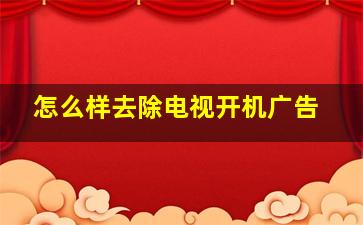 怎么样去除电视开机广告